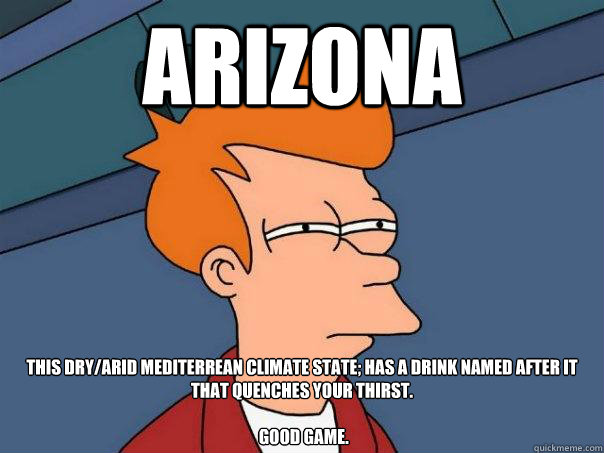 ARIZONA

THIS DRY/ARID MEDITERREAN CLIMATE STATE; HAS A DRINK NAMED AFTER IT THAT QUENCHES YOUR THIRST.

GOOD GAME.

quickmeme.com